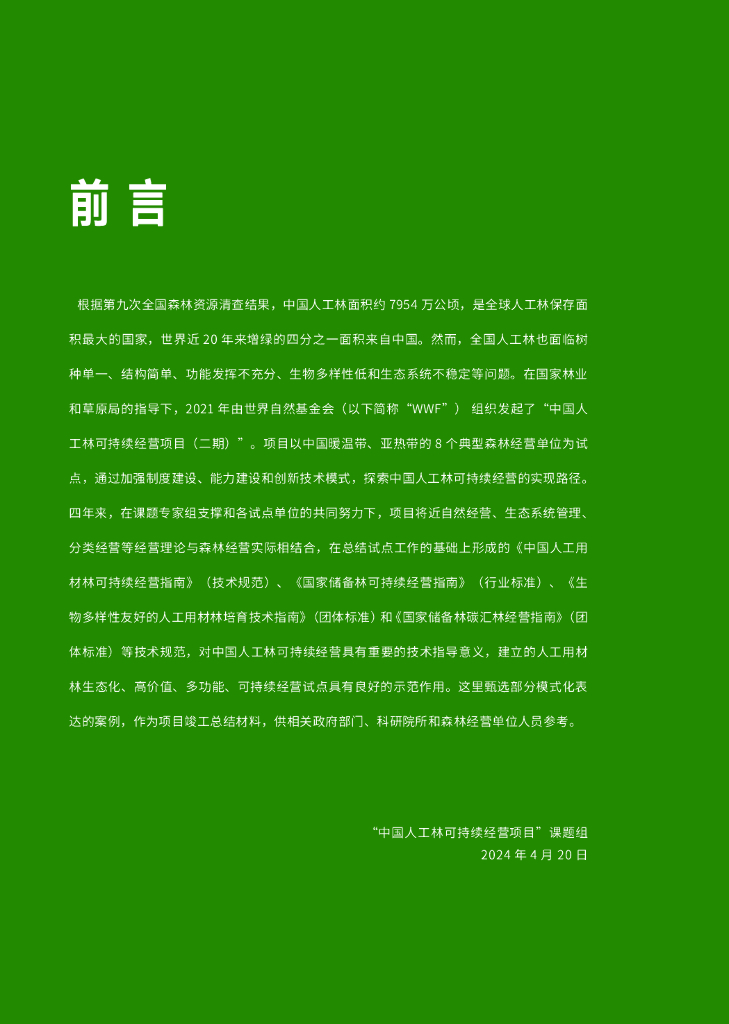 前言

根据第九次全国森林资源清查结果，中国人工林面积约7954万公顷，是全球人工林保存面积最大的国家，世界近20年来增绿的四分之一面积来自中国。然而，全国人工林也面临树种单一、结构简单、功能发挥不充分、生物多样性低和生态系统不稳定等问题。在国家林业和草原局的指导下，2021年由世界自然基金会（以下简称“WWF”）组织发起了“中国人工林可持续经营项目（二期）”。项目以中国暖温带、亚热带的8个典型森林经营单位为试点，通过加强制度建设、能力建设和创新技术模式，探索中国人工林可持续经营的实现路径。四年来，在课题专家组支撑和各试点单位的共同努力下，项目将近自然经营、生态系统管理、分类经营等经营理论与森林经营实际相结合，在总结试点工作的基础上形成的《中国人工用材林可持续经营指南》（技术规范）、《国家储备林可持续经营指南》（行业标准）、《生物多样性友好的人工用材林培育技术指南》（团体标准）和《国家储备林碳汇林经营指南》（团体标准）等技术规范，对中国人工林可持续经营具有重要的技术指导意义，建立的人工用材林生态化、高价值、多功能、可持续经营试点具有良好的示范作用。这里甄选部分模式化表达的案例，作为项目竣工总结材料，供相关政府部门、科研院所和森林经营单位人员参考。

“中国人工林可持续经营项目”课题组
2024年4月20日